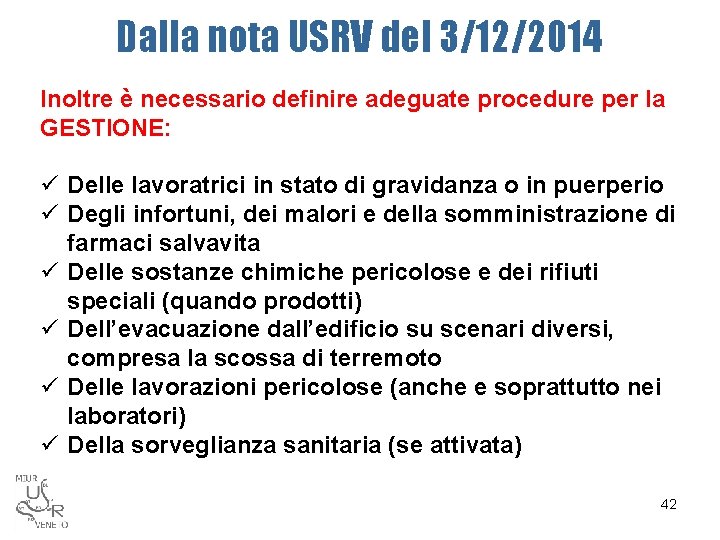 Dalla nota USRV del 3/12/2014

Inoltre è necessario definire adeguate procedure per la GESTIONE:

✓ Delle lavoratrici in stato di gravidanza o in puerperio
✓ Degli infortuni, dei malori e della somministrazione di farmaci salvavita
✓ Delle sostanze chimiche pericolose e dei rifiuti speciali (quando prodotti)
✓ Dell'evacuazione dall'edificio su scenari diversi, compresa la scossa di terremoto
✓ Delle lavorazioni pericolose (anche e soprattutto nei laboratori)
✓ Della sorveglianza sanitaria (se attivata)

MIUR
USR
VENETO

42